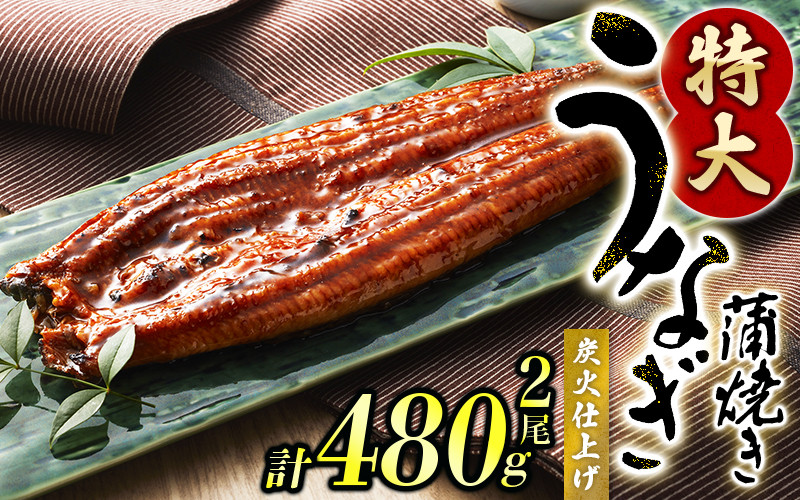 特大
うなぎ
蒲焼き
炭火仕上げ
2尾
計480g